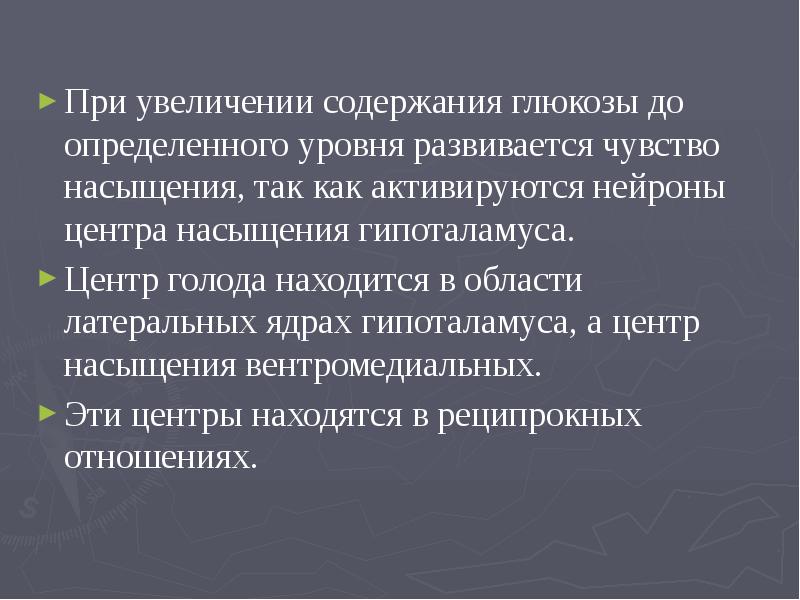 ► При увеличении содержания глюкозы до определенного уровня развивается чувство насыщения, так как активируются нейроны центра насыщения гипоталамуса.

► Центр голода находится в области латеральных ядрах гипоталамуса, а центр насыщения вентромедиальных.

► Эти центры находятся в реципрокных отношениях.